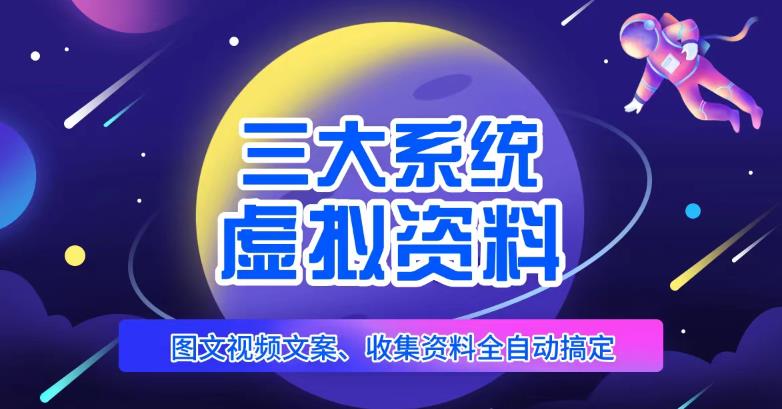 三大系统
虚拟资料

图文视频文案、收集资料全自动搞定